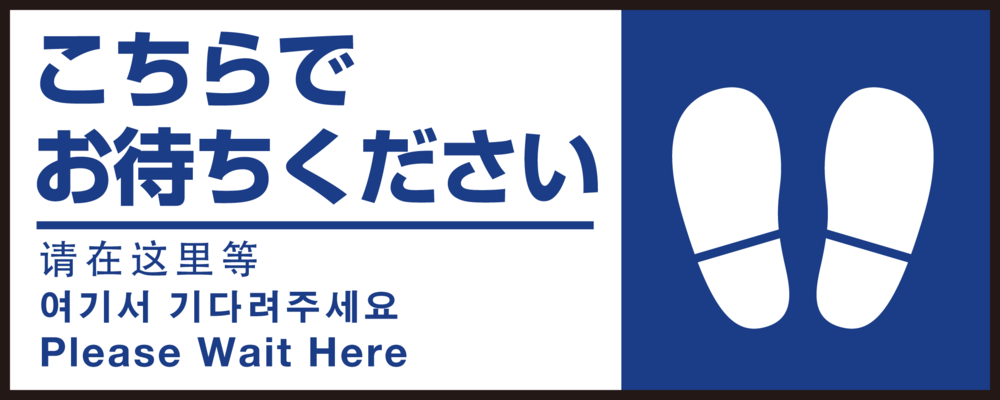 こちらで
お待ちください

请在这里等
여기서 기다려주세요
Please Wait Here